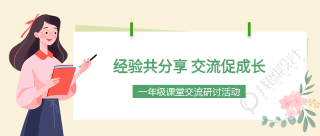 经验共分享 交流促成长

一年级课堂交流研讨活动

找图設計